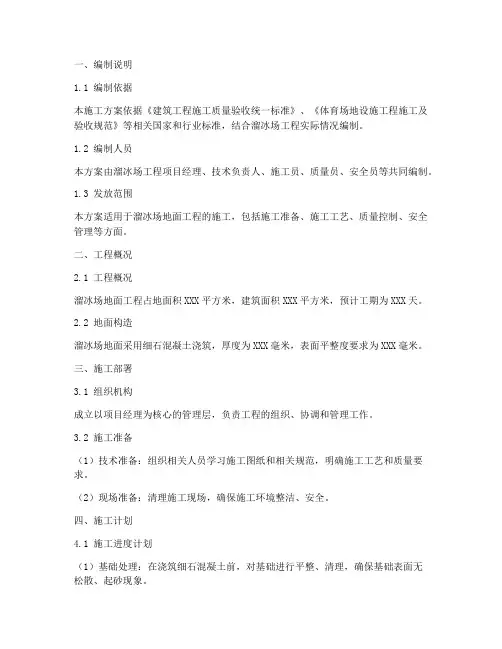 一、编制说明

1.1 编制依据

本施工方案依据《建筑工程施工质量验收统一标准》、《体育场地设施工程施工及验收规范》等相关国家和行业标准，结合溜冰场工程实际情况编制。

1.2 编制人员

本方案由溜冰场工程项目经理、技术负责人、施工员、质量员、安全员等共同编制。

1.3 发放范围

本方案适用于溜冰场地面工程的施工，包括施工准备、施工工艺、质量控制、安全管理等方面。

二、工程概况

2.1 工程概况

溜冰场地面工程占地面积XXX平方米，建筑面积XXX平方米，预计工期为XXX天。

2.2 地面构造

溜冰场地面采用细石混凝土浇筑，厚度为XXX毫米，表面平整度要求为XXX毫米。

三、施工部署

3.1 组织机构

成立以项目经理为核心的管理层，负责工程的组织、协调和管理工作。

3.2 施工准备

（1）技术准备：组织相关人员学习施工图纸和相关规范，明确施工工艺和质量要求。

（2）现场准备：清理施工现场，确保施工环境整洁、安全。

四、施工计划

4.1 施工进度计划

（1）基础处理：在浇筑细石混凝土前，对基础进行平整、清理，确保基础表面无松散、起砂现象。